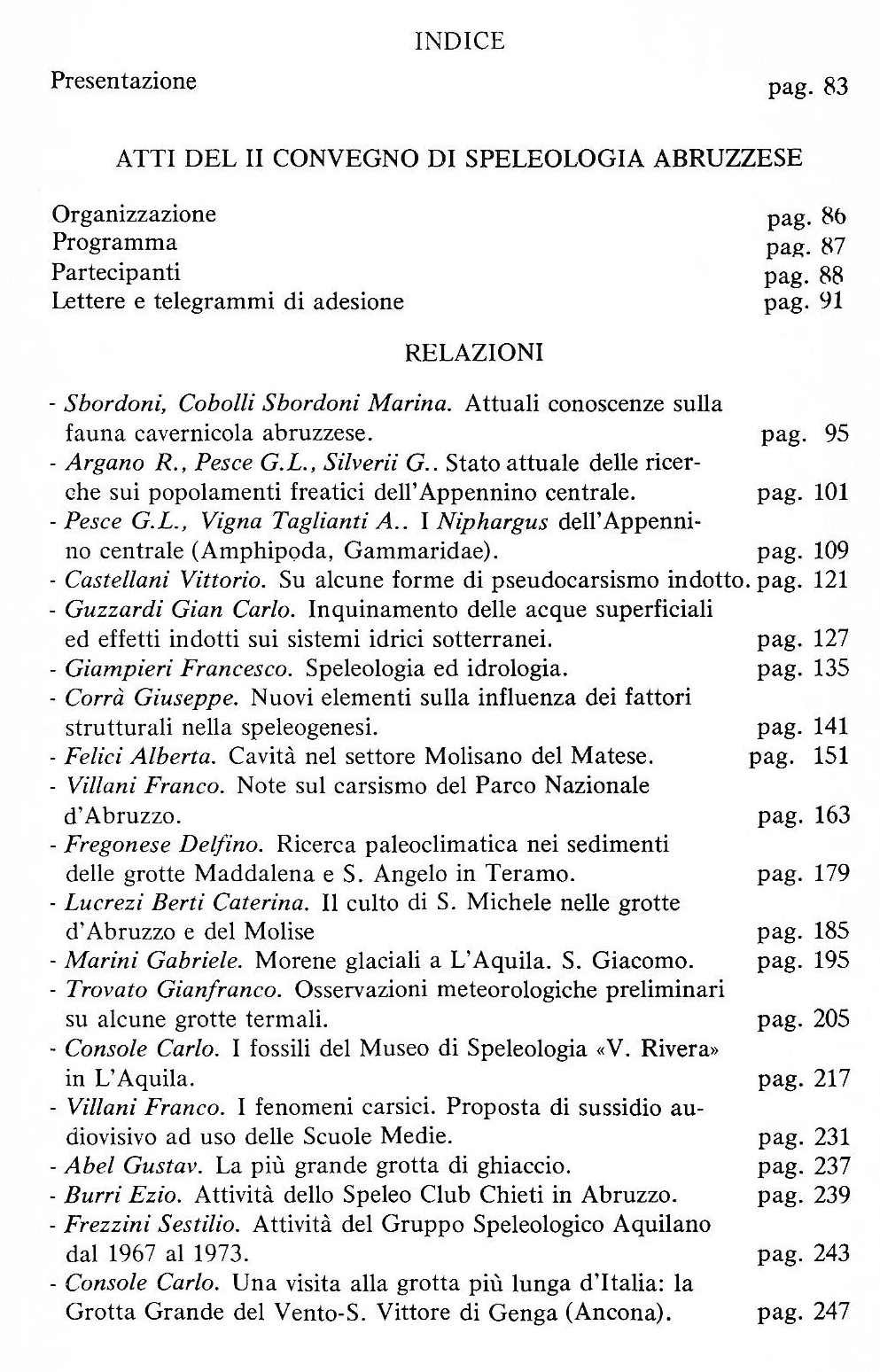 INDICE

Presentazione pag. 83

ATTI DEL II CONVEGNO DI SPELEOLOGIA ABRUZZESE

Organizzazione pag. 86
Programma pag. 87
Partecipanti pag. 88
Lettere e telegrammi di adesione pag. 91

RELAZIONI

- Sbordoni, Cobolli Sbordoni Marina. Attuali conoscenze sulla fauna cavernicola abruzzese. pag. 95
- Argano R., Pesce G.L., Silverii G.. Stato attuale delle ricerche sui popolamenti freatici dell'Appennino centrale. pag. 101
- Pesce G.L., Vigna Taglianti A.. I Niphargus dell'Appennino centrale (Amphipoda, Gammaridae). pag. 109
- Castellani Vittorio. Su alcune forme di pseudocarsismo indotto. pag. 121
- Guzzardi Gian Carlo. Inquinamento delle acque superficiali ed effetti indotti sui sistemi idrici sotterranei. pag. 127
- Giampieri Francesco. Speleologia ed idrologia. pag. 135
- Corrà Giuseppe. Nuovi elementi sulla influenza dei fattori strutturali nella speleogenesi. pag. 141
- Felici Alberta. Cavità nel settore Molisano del Matese. pag. 151
- Villani Franco. Note sul carsismo del Parco Nazionale d'Abruzzo. pag. 163
- Fregonese Delfino. Ricerca paleoclimatica nei sedimenti delle grotte Maddalena e S. Angelo in Teramo. pag. 179
- Lucrezi Berti Caterina. Il culto di S. Michele nelle grotte d'Abruzzo e del Molise pag. 185
- Marini Gabriele. Morene glaciali a L'Aquila. S. Giacomo. pag. 195
- Trovato Gianfranco. Osservazioni meteorologiche preliminari su alcune grotte termali. pag. 205
- Console Carlo. I fossili del Museo di Speleologia «V. Rivera» in L'Aquila. pag. 217
- Villani Franco. I fenomeni carsici. Proposta di sussidio audiovisivo ad uso delle Scuole Medie. pag. 231
- Abel Gustav. La più grande grotta di ghiaccio. pag. 237
- Burri Ezio. Attività dello Speleo Club Chieti in Abruzzo. pag. 239
- Frezzini Sestilio. Attività del Gruppo Speleologico Aquilano dal 1967 al 1973. pag. 243
- Console Carlo. Una visita alla grotta più lunga d'Italia: la Grotta Grande del Vento-S. Vittore di Genga (Ancona). pag. 247